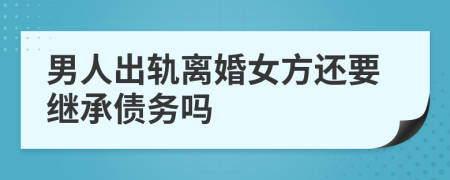 男人出轨离婚女方还要继承债务吗